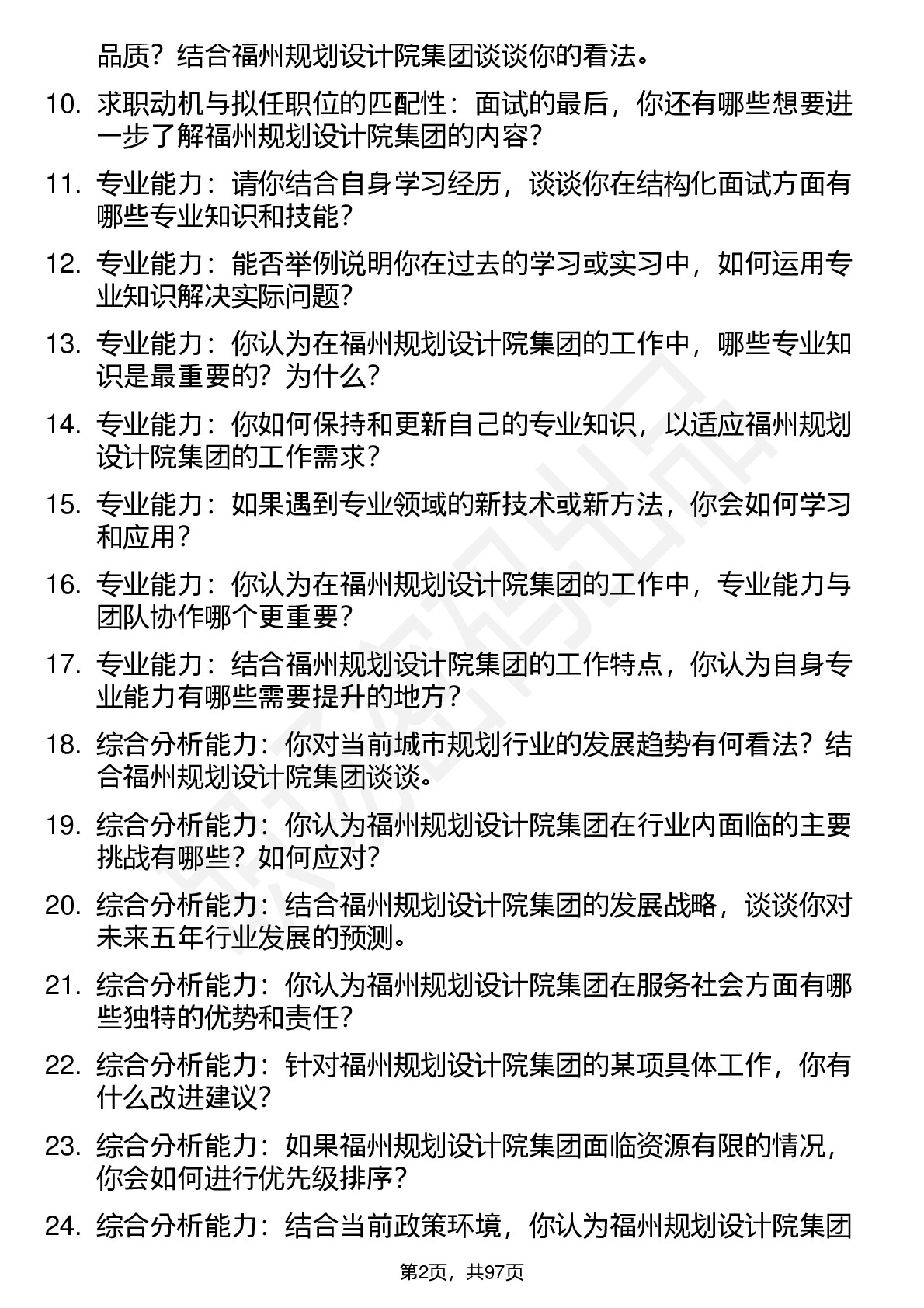 品质？结合福州规划设计院集团谈谈你的看法。

10. 求职动机与拟任职位的匹配性：面试的最后，你还有哪些想要进一步了解福州规划设计院集团的内容？

11. 专业能力：请你结合自身学习经历，谈谈你在结构化面试方面有哪些专业知识和技能？

12. 专业能力：能否举例说明你在过去的学习或实习中，如何运用专业知识解决实际问题？

13. 专业能力：你认为在福州规划设计院集团的工作中，哪些专业知识是最重要的？为什么？

14. 专业能力：你如何保持和更新自己的专业知识，以适应福州规划设计院集团的工作需求？

15. 专业能力：如果遇到专业领域的新技术或新方法，你会如何学习和应用？

16. 专业能力：你认为在福州规划设计院集团的工作中，专业能力与团队协作哪个更重要？

17. 专业能力：结合福州规划设计院集团的工作特点，你认为自身专业能力有哪些需要提升的地方？

18. 综合分析能力：你对当前城市规划行业的发展趋势有何看法？结合福州规划设计院集团谈谈。

19. 综合分析能力：你认为福州规划设计院集团在行业内面临的主要挑战有哪些？如何应对？

20. 综合分析能力：结合福州规划设计院集团的发展战略，谈谈你对未来五年行业发展的预测。

21. 综合分析能力：你认为福州规划设计院集团在服务社会方面有哪些独特的优势和责任？

22. 综合分析能力：针对福州规划设计院集团的某项具体工作，你有什么改进建议？

23. 综合分析能力：如果福州规划设计院集团面临资源有限的情况，你会如何进行优先级排序？

24. 综合分析能力：结合当前政策环境，你认为福州规划设计院集团

第2页，共97页